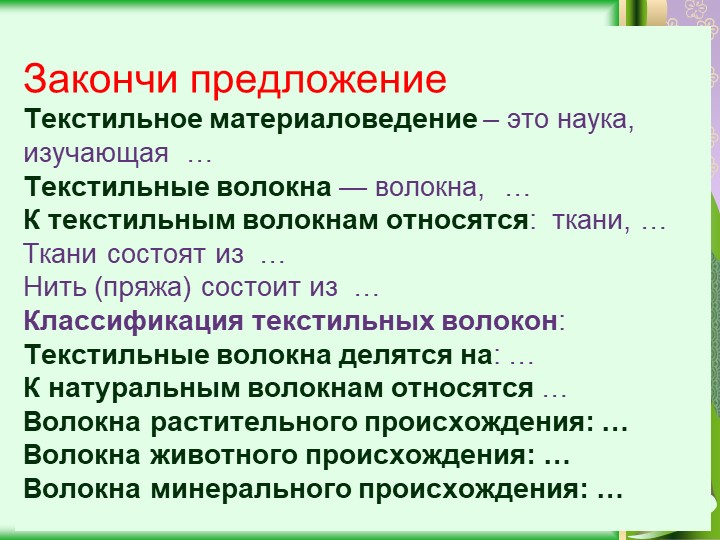 Закончи предложение
Текстильное материаловедение – это наука, изучающая …
Текстильные волокна — волокна, …
К текстильным волокнам относятся: ткани, …
Ткани состоят из …
Нить (пряжа) состоит из …
Классификация текстильных волокон:
Текстильные волокна делятся на: …
К натуральным волокнам относятся …
Волокна растительного происхождения: …
Волокна животного происхождения: …
Волокна минерального происхождения: …